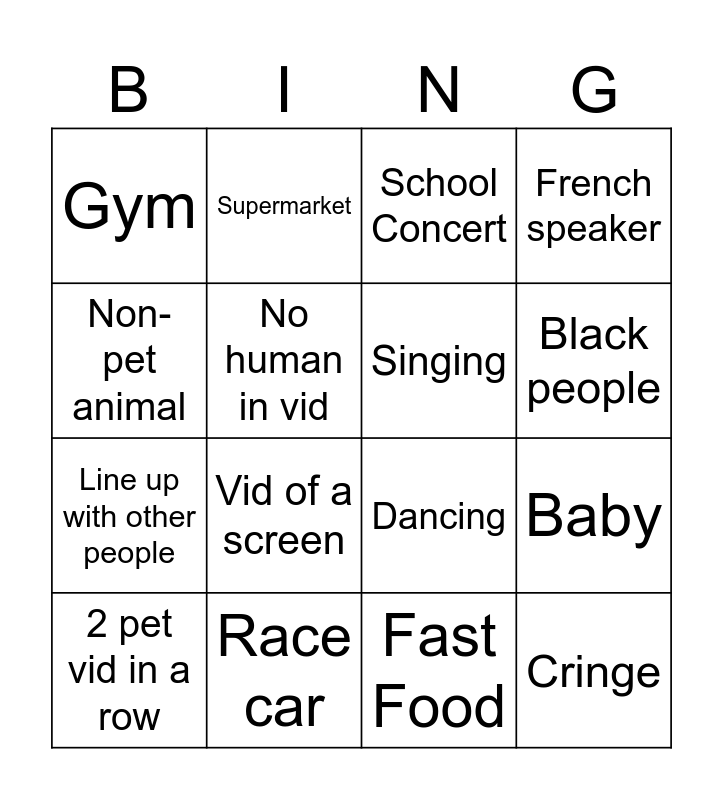 | B | I | N | G |
|---|---|---|---|
| Gym | Supermarket | School Concert | French speaker |
| Non-pet animal | No human in vid | Singing | Black people |
| Line up with other people | Vid of a screen | Dancing | Baby |
| 2 pet vid in a row | Race car | Fast Food | Cringe |